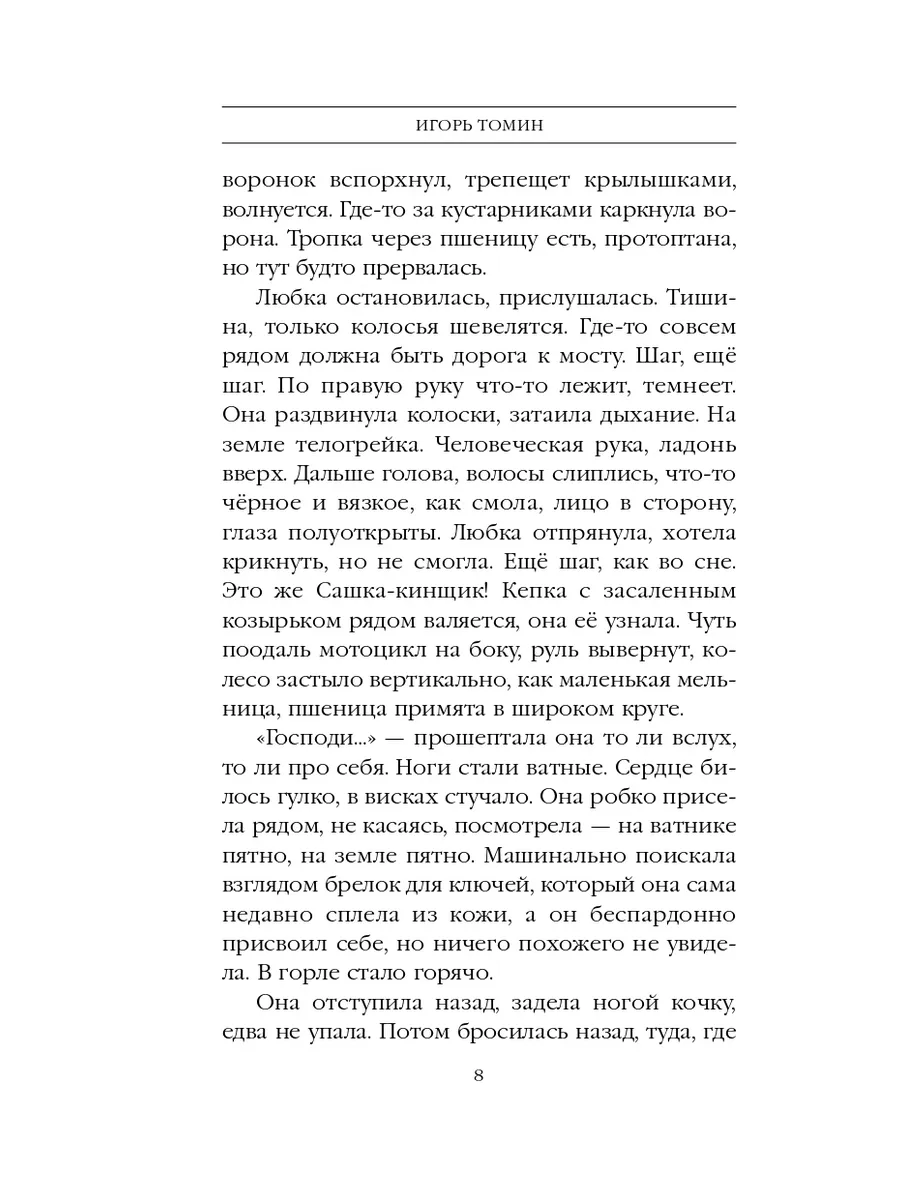 ИГОРЬ ТОМИН

воронок вспорхнул, трепещет крылышками, волнуется. Где-то за кустарниками каркнула ворона. Тропка через пшеницу есть, протоптана, но тут будто прервалась.

Любка остановилась, прислушалась. Тишина, только колосья шевелятся. Где-то совсем рядом должна быть дорога к мосту. Шаг, ещё шаг. По правую руку что-то лежит, темнеет. Она раздвинула колоски, затаила дыхание. На земле телогрейка. Человеческая рука, ладонь вверх. Дальше голова, волосы слиплись, что-то чёрное и вязкое, как смола, лицо в сторону, глаза полуоткрыты. Любка отпрянула, хотела крикнуть, но не смогла. Ещё шаг, как во сне. Это же Сашка-кинщик! Кепка с засаленным козырьком рядом валяется, она её узнала. Чуть поодаль мотоцикл на боку, руль вывернут, колесо застыло вертикально, как маленькая мельница, пшеница примята в широком круге.

«Господи...» — прошептала она то ли вслух, то ли про себя. Ноги стали ватные. Сердце билось гулко, в висках стучало. Она робко присела рядом, не касаясь, посмотрела — на ватнике пятно, на земле пятно. Машинально поискала взглядом брелок для ключей, который она сама недавно сплела из кожи, а он беспардонно присвоил себе, но ничего похожего не увидела. В горле стало горячо.

Она отступила назад, задела ногой кочку, едва не упала. Потом бросилась назад, туда, где

8